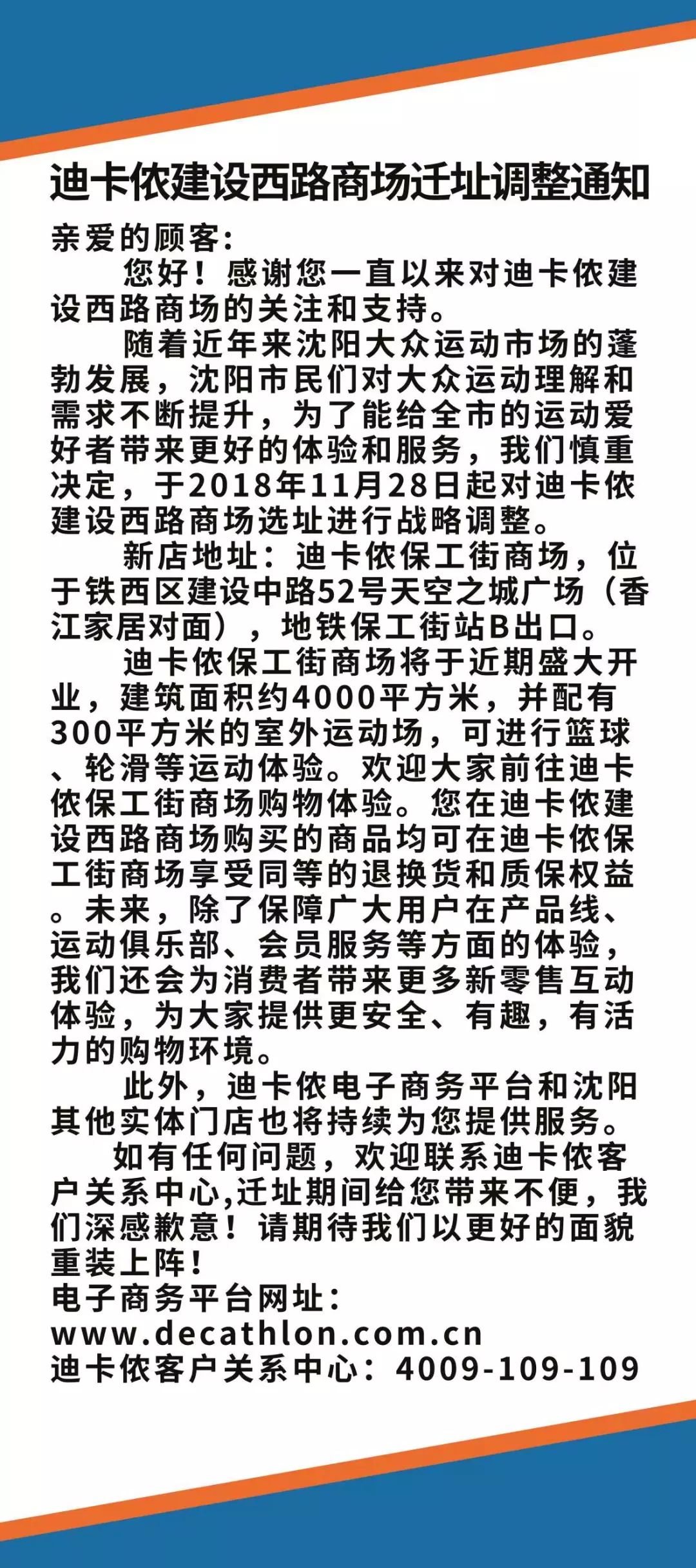 迪卡侬建设西路商场迁址调整通知

亲爱的顾客:

您好！感谢您一直以来对迪卡侬建设西路商场的关注和支持。

随着近年来沈阳大众运动市场的蓬勃发展，沈阳市民们对大众运动理解和需求不断提升，为了能给全市的运动爱好者带来更好的体验和服务，我们慎重决定，于2018年11月28日起对迪卡侬建设西路商场选址进行战略调整。

新店地址：迪卡侬保工街商场，位于铁西区建设中路52号天空之城广场（香江家居对面），地铁保工街站B出口。

迪卡侬保工街商场将于近期盛大开业，建筑面积约4000平方米，并配有300平方米的室外运动场，可进行篮球、轮滑等运动体验。欢迎大家前往迪卡侬保工街商场购物体验。您在迪卡侬建设西路商场购买的商品均可在迪卡侬保工街商场享受同等的退换货和质保权益。未来，除了保障广大用户在产品线、运动俱乐部、会员服务等方面的体验，我们还会为消费者带来更多新零售互动体验，为大家提供更安全、有趣，有活力的购物环境。

此外，迪卡侬电子商务平台和沈阳其他实体门店也将持续为您提供服务。

如有任何问题，欢迎联系迪卡侬客户关系中心,迁址期间给您带来不便，我们深感歉意！请期待我们以更好的面貌重装上阵！

电子商务平台网址：
www.decathlon.com.cn
迪卡侬客户关系中心：4009-109-109